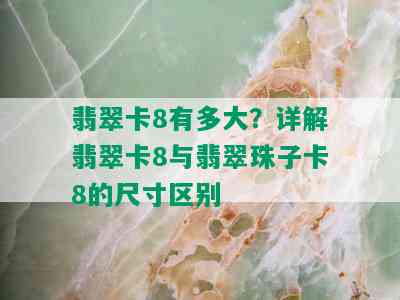 翡翠卡8有多大？详解翡翠卡8与翡翠珠子卡8的尺寸区别